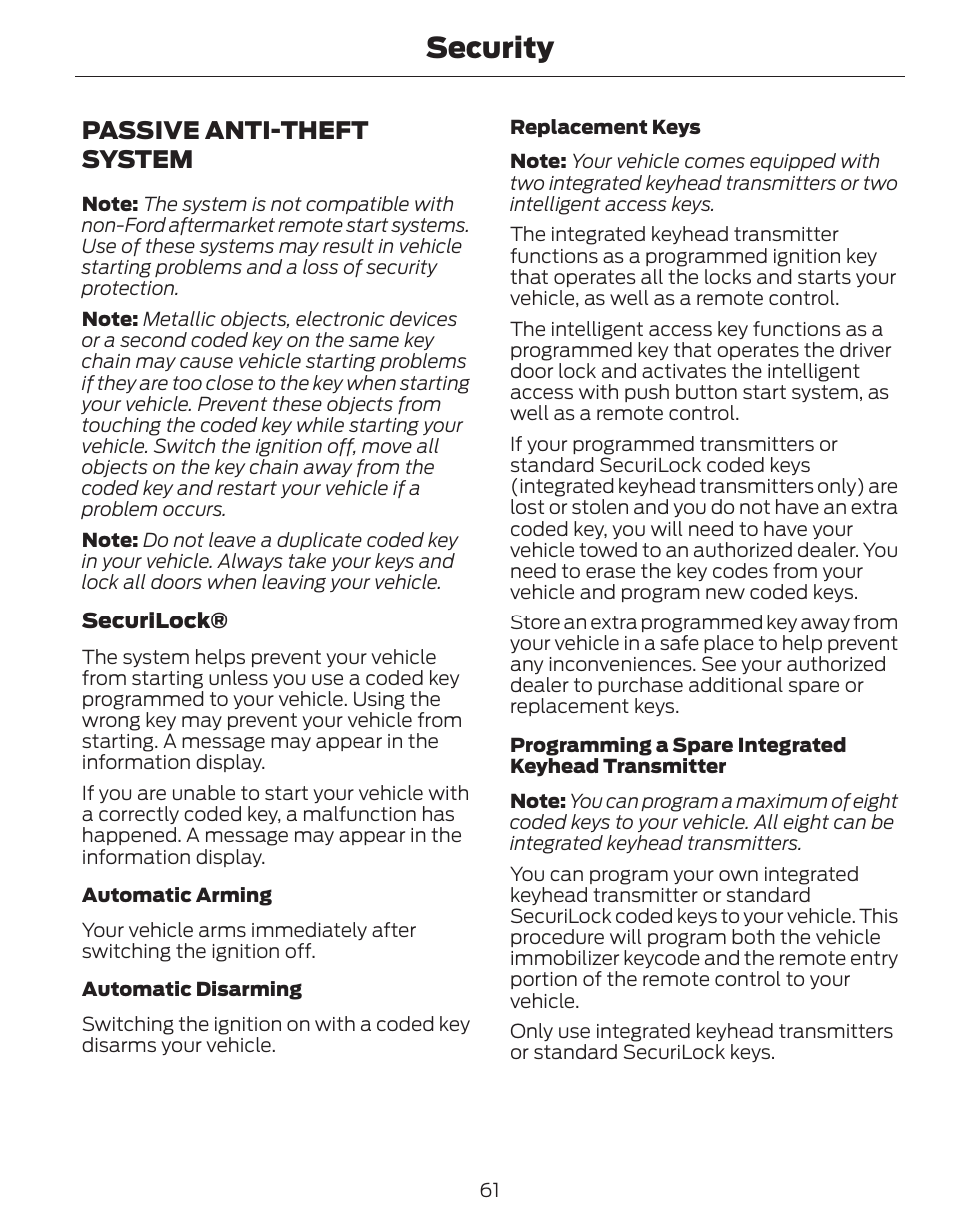 Security

PASSIVE ANTI-THEFT SYSTEM

Note: The system is not compatible with non-Ford aftermarket remote start systems. Use of these systems may result in vehicle starting problems and a loss of security protection.

Note: Metallic objects, electronic devices or a second coded key on the same key chain may cause vehicle starting problems if they are too close to the key when starting your vehicle. Prevent these objects from touching the coded key while starting your vehicle. Switch the ignition off, move all objects on the key chain away from the coded key and restart your vehicle if a problem occurs.

Note: Do not leave a duplicate coded key in your vehicle. Always take your keys and lock all doors when leaving your vehicle.

SecuriLock®

The system helps prevent your vehicle from starting unless you use a coded key programmed to your vehicle. Using the wrong key may prevent your vehicle from starting. A message may appear in the information display.

If you are unable to start your vehicle with a correctly coded key, a malfunction has happened. A message may appear in the information display.

Automatic Arming

Your vehicle arms immediately after switching the ignition off.

Automatic Disarming

Switching the ignition on with a coded key disarms your vehicle.

Replacement Keys

Note: Your vehicle comes equipped with two integrated keyhead transmitters or two intelligent access keys.

The integrated keyhead transmitter functions as a programmed ignition key that operates all the locks and starts your vehicle, as well as a remote control.

The intelligent access key functions as a programmed key that operates the driver door lock and activates the intelligent access with push button start system, as well as a remote control.

If your programmed transmitters or standard SecuriLock coded keys (integrated keyhead transmitters only) are lost or stolen and you do not have an extra coded key, you will need to have your vehicle towed to an authorized dealer. You need to erase the key codes from your vehicle and program new coded keys.

Store an extra programmed key away from your vehicle in a safe place to help prevent any inconveniences. See your authorized dealer to purchase additional spare or replacement keys.

Programming a Spare Integrated Keyhead Transmitter

Note: You can program a maximum of eight coded keys to your vehicle. All eight can be integrated keyhead transmitters.

You can program your own integrated keyhead transmitter or standard SecuriLock coded keys to your vehicle. This procedure will program both the vehicle immobilizer keycode and the remote entry portion of the remote control to your vehicle.

Only use integrated keyhead transmitters or standard SecuriLock keys.

61